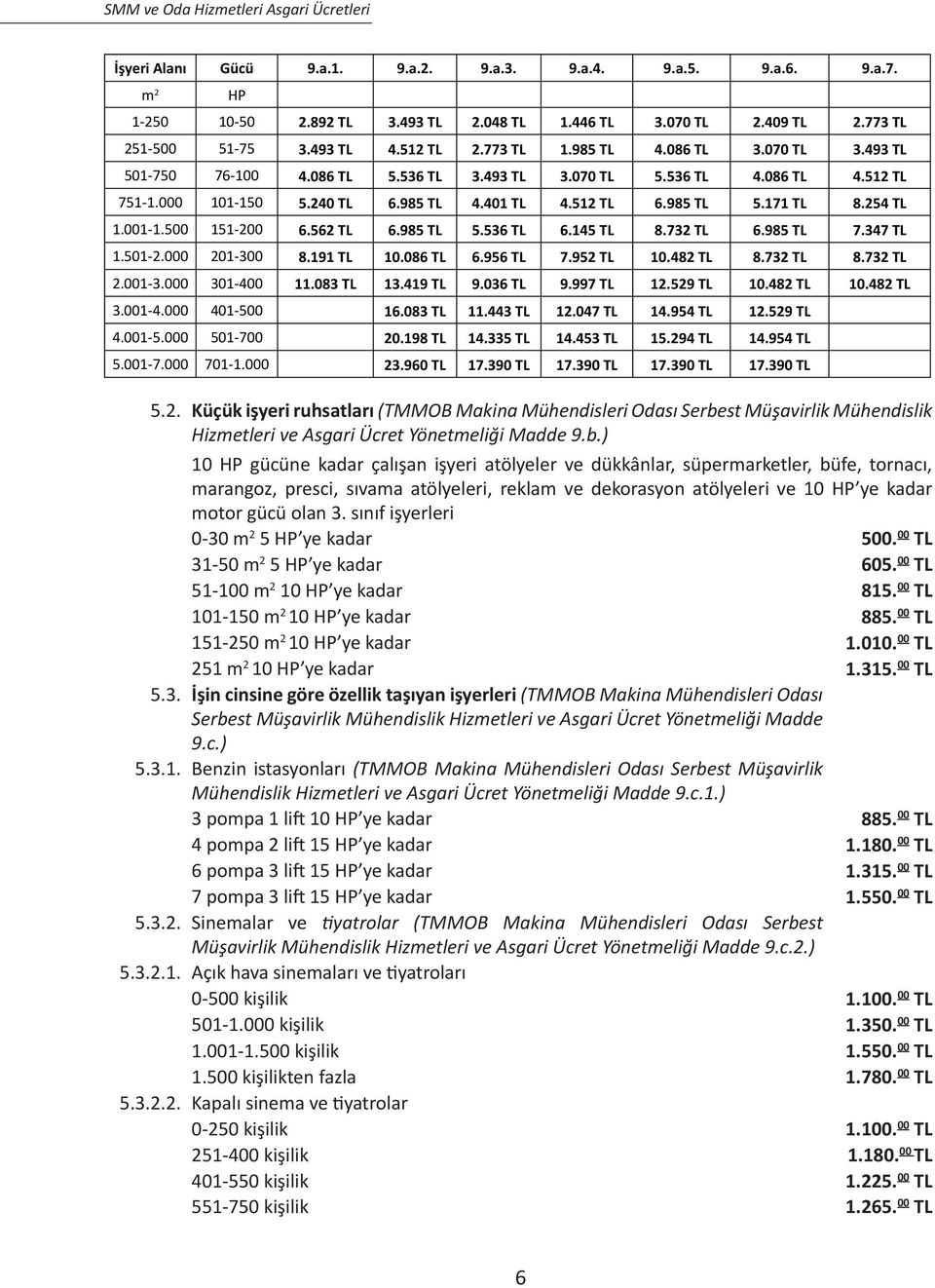 SMM ve Oda Hizmetleri Asgari Ücretleri

| İşyeri Alanı | Gücü | 9.a.1. | 9.a.2. | 9.a.3. | 9.a.4. | 9.a.5. | 9.a.6. | 9.a.7. |
|---|---|---|---|---|---|---|---|---|
| $m^2$ | HP | | | | | | | |
| 1-250 | 10-50 | 2.892 TL | 3.493 TL | 2.048 TL | 1.446 TL | 3.070 TL | 2.409 TL | 2.773 TL |
| 251-500 | 51-75 | 3.493 TL | 4.512 TL | 2.773 TL | 1.985 TL | 4.086 TL | 3.070 TL | 3.493 TL |
| 501-750 | 76-100 | 4.086 TL | 5.536 TL | 3.493 TL | 3.070 TL | 5.536 TL | 4.086 TL | 4.512 TL |
| 751-1.000 | 101-150 | 5.240 TL | 6.985 TL | 4.401 TL | 4.512 TL | 6.985 TL | 5.171 TL | 8.254 TL |
| 1.001-1.500 | 151-200 | 6.562 TL | 6.985 TL | 5.536 TL | 6.145 TL | 8.732 TL | 6.985 TL | 7.347 TL |
| 1.501-2.000 | 201-300 | 8.191 TL | 10.086 TL | 6.956 TL | 7.952 TL | 10.482 TL | 8.732 TL | 8.732 TL |
| 2.001-3.000 | 301-400 | 11.083 TL | 13.419 TL | 9.036 TL | 9.997 TL | 12.529 TL | 10.482 TL | 10.482 TL |
| 3.001-4.000 | 401-500 | | 16.083 TL | 11.443 TL | 12.047 TL | 14.954 TL | 12.529 TL | |
| 4.001-5.000 | 501-700 | | 20.198 TL | 14.335 TL | 14.453 TL | 15.294 TL | 14.954 TL | |
| 5.001-7.000 | 701-1.000 | | 23.960 TL | 17.390 TL | 17.390 TL | 17.390 TL | 17.390 TL | |

5.2. Küçük işyeri ruhsatları (TMMOB Makina Mühendisleri Odası Serbest Müşavirlik Mühendislik Hizmetleri ve Asgari Ücret Yönetmeliği Madde 9.b.)

10 HP gücüne kadar çalışan işyeri atölyeler ve dükkânlar, süpermarketler, büfe, tornacı, marangoz, presci, sıvama atölyeleri, reklam ve dekorasyon atölyeleri ve 10 HP'ye kadar motor gücü olan 3. sınıf işyerleri

0-30 $m^2$ 5 HP'ye kadar 500.$^{00}$ TL
31-50 $m^2$ 5 HP'ye kadar 605.$^{00}$ TL
51-100 $m^2$ 10 HP'ye kadar 815.$^{00}$ TL
101-150 $m^2$ 10 HP'ye kadar 885.$^{00}$ TL
151-250 $m^2$ 10 HP'ye kadar 1.010.$^{00}$ TL
251 $m^2$ 10 HP'ye kadar 1.315.$^{00}$ TL

5.3. İşin cinsine göre özellik taşıyan işyerleri (TMMOB Makina Mühendisleri Odası Serbest Müşavirlik Mühendislik Hizmetleri ve Asgari Ücret Yönetmeliği Madde 9.c.)

5.3.1. Benzin istasyonları (TMMOB Makina Mühendisleri Odası Serbest Müşavirlik Mühendislik Hizmetleri ve Asgari Ücret Yönetmeliği Madde 9.c.1.)

3 pompa 1 lift 10 HP'ye kadar 885.$^{00}$ TL
4 pompa 2 lift 15 HP'ye kadar 1.180.$^{00}$ TL
6 pompa 3 lift 15 HP'ye kadar 1.315.$^{00}$ TL
7 pompa 3 lift 15 HP'ye kadar 1.550.$^{00}$ TL

5.3.2. Sinemalar ve tiyatrolar (TMMOB Makina Mühendisleri Odası Serbest Müşavirlik Mühendislik Hizmetleri ve Asgari Ücret Yönetmeliği Madde 9.c.2.)

5.3.2.1. Açık hava sinemaları ve tiyatroları
0-500 kişilik 1.100.$^{00}$ TL
501-1.000 kişilik 1.350.$^{00}$ TL
1.001-1.500 kişilik 1.550.$^{00}$ TL
1.500 kişilikten fazla 1.780.$^{00}$ TL

5.3.2.2. Kapalı sinema ve tiyatrolar
0-250 kişilik 1.100.$^{00}$ TL
251-400 kişilik 1.180.$^{00}$ TL
401-550 kişilik 1.225.$^{00}$ TL
551-750 kişilik 1.265.$^{00}$ TL

6